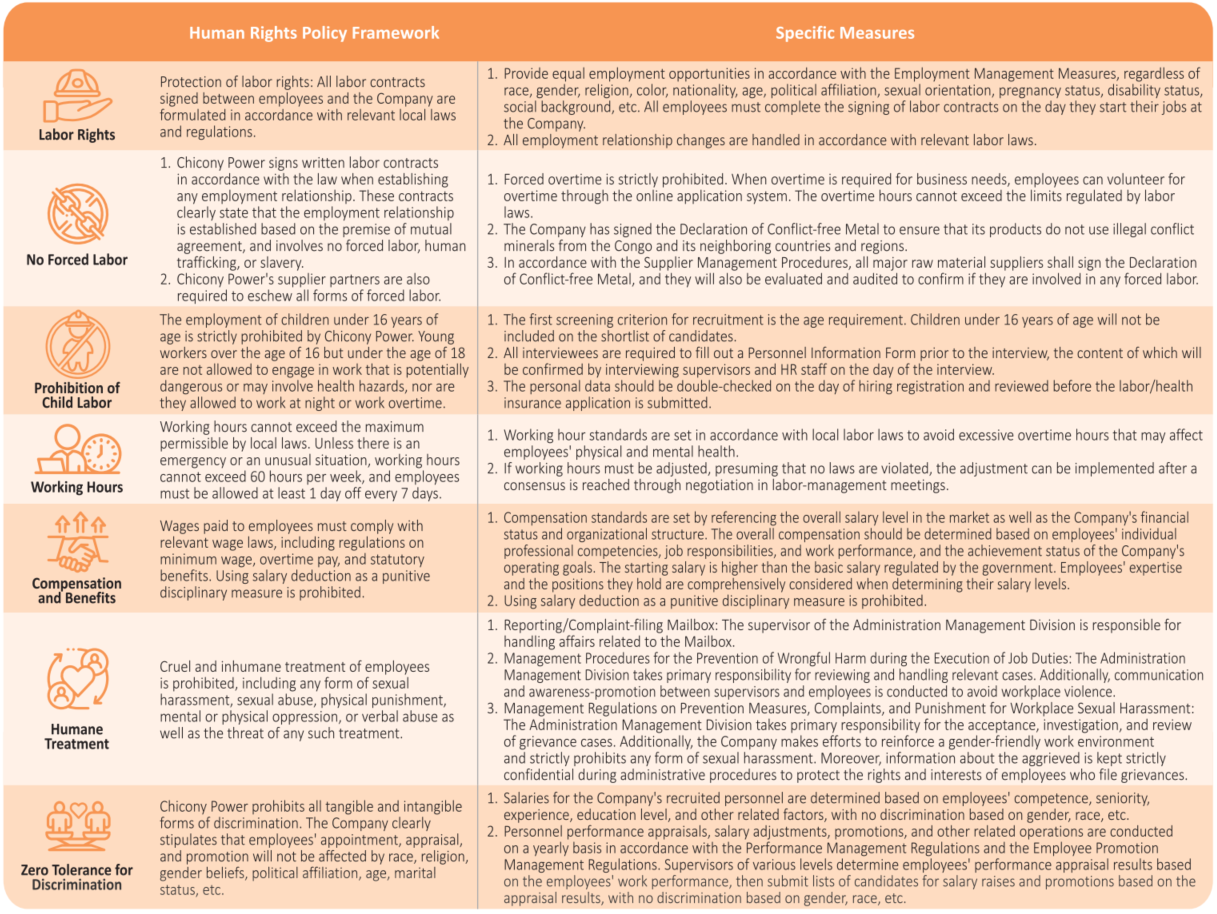 | | Human Rights Policy Framework | Specific Measures |
|---|---|---|
| Labor Rights | Protection of labor rights: All labor contracts signed between employees and the Company are formulated in accordance with relevant local laws and regulations. | 1. Provide equal employment opportunities in accordance with the Employment Management Measures, regardless of race, gender, religion, color, nationality, age, political affiliation, sexual orientation, pregnancy status, disability status, social background, etc. All employees must complete the signing of labor contracts on the day they start their jobs at the Company. 2. All employment relationship changes are handled in accordance with relevant labor laws. |
| No Forced Labor | 1. Chicony Power signs written labor contracts in accordance with the law when establishing any employment relationship. These contracts clearly state that the employment relationship is established based on the premise of mutual agreement, and involves no forced labor, human trafficking, or slavery. 2. Chicony Power's supplier partners are also required to eschew all forms of forced labor. | 1. Forced overtime is strictly prohibited. When overtime is required for business needs, employees can volunteer for overtime through the online application system. The overtime hours cannot exceed the limits regulated by labor laws. 2. The Company has signed the Declaration of Conflict-free Metal to ensure that its products do not use illegal conflict minerals from the Congo and its neighboring countries and regions. 3. In accordance with the Supplier Management Procedures, all major raw material suppliers shall sign the Declaration of Conflict-free Metal, and they will also be evaluated and audited to confirm if they are involved in any forced labor. |
| Prohibition of Child Labor | The employment of children under 16 years of age is strictly prohibited by Chicony Power. Young workers over the age of 16 but under the age of 18 are not allowed to engage in work that is potentially dangerous or may involve health hazards, nor are they allowed to work at night or work overtime. | 1. The first screening criterion for recruitment is the age requirement. Children under 16 years of age will not be included on the shortlist of candidates. 2. All interviewees are required to fill out a Personnel Information Form prior to the interview, the content of which will be confirmed by interviewing supervisors and HR staff on the day of the interview. 3. The personal data should be double-checked on the day of hiring registration and reviewed before the labor/health insurance application is submitted. |
| Working Hours | Working hours cannot exceed the maximum permissible by local laws. Unless there is an emergency or an unusual situation, working hours cannot exceed 60 hours per week, and employees must be allowed at least 1 day off every 7 days. | 1. Working hour standards are set in accordance with local labor laws to avoid excessive overtime hours that may affect employees' physical and mental health. 2. If working hours must be adjusted, presuming that no laws are violated, the adjustment can be implemented after a consensus is reached through negotiation in labor-management meetings. |
| Compensation and Benefits | Wages paid to employees must comply with relevant wage laws, including regulations on minimum wage, overtime pay, and statutory benefits. Using salary deduction as a punitive disciplinary measure is prohibited. | 1. Compensation standards are set by referencing the overall salary level in the market as well as the Company's financial status and organizational structure. The overall compensation should be determined based on employees' individual professional competencies, job responsibilities, and work performance, and the achievement status of the Company's operating goals. The starting salary is higher than the basic salary regulated by the government. Employees' expertise and the positions they hold are comprehensively considered when determining their salary levels. 2. Using salary deduction as a punitive disciplinary measure is prohibited. |
| Humane Treatment | Cruel and inhumane treatment of employees is prohibited, including any form of sexual harassment, sexual abuse, physical punishment, mental or physical oppression, or verbal abuse as well as the threat of any such treatment. | 1. Reporting/Complaint-filing Mailbox: The supervisor of the Administration Management Division is responsible for handling affairs related to the Mailbox. 2. Management Procedures for the Prevention of Wrongful Harm during the Execution of Job Duties: The Administration Management Division takes primary responsibility for reviewing and handling relevant cases. Additionally, communication and awareness-promotion between supervisors and employees is conducted to avoid workplace violence. 3. Management Regulations on Prevention Measures, Complaints, and Punishment for Workplace Sexual Harassment: The Administration Management Division takes primary responsibility for the acceptance, investigation, and review of grievance cases. Additionally, the Company makes efforts to reinforce a gender-friendly work environment and strictly prohibits any form of sexual harassment. Moreover, information about the aggrieved is kept strictly confidential during administrative procedures to protect the rights and interests of employees who file grievances. |
| Zero Tolerance for Discrimination | Chicony Power prohibits all tangible and intangible forms of discrimination. The Company clearly stipulates that employees' appointment, appraisal, and promotion will not be affected by race, religion, gender beliefs, political affiliation, age, marital status, etc. | 1. Salaries for the Company's recruited personnel are determined based on employees' competence, seniority, experience, education level, and other related factors, with no discrimination based on gender, race, etc. 2. Personnel performance appraisals, salary adjustments, promotions, and other related operations are conducted on a yearly basis in accordance with the Performance Management Regulations and the Employee Promotion Management Regulations. Supervisors of various levels determine employees' performance appraisal results based on the employees' work performance, then submit lists of candidates for salary raises and promotions based on the appraisal results, with no discrimination based on gender, race, etc. |